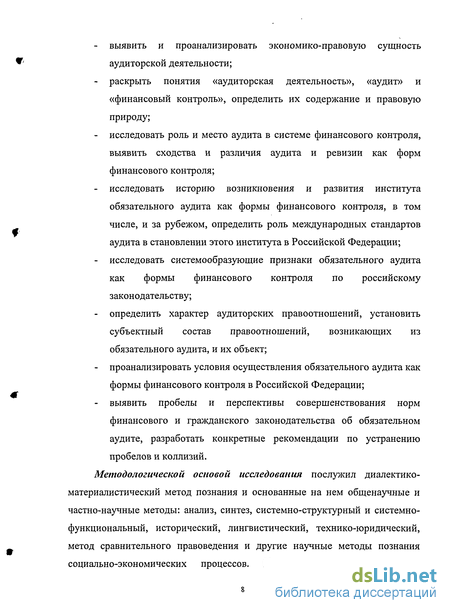 - выявить и проанализировать экономико-правовую сущность аудиторской деятельности;
- раскрыть понятия «аудиторская деятельность», «аудит» и «финансовый контроль», определить их содержание и правовую природу;
- исследовать роль и место аудита в системе финансового контроля, выявить сходства и различия аудита и ревизии как форм финансового контроля;
- исследовать историю возникновения и развития института обязательного аудита как формы финансового контроля, в том числе, и за рубежом, определить роль международных стандартов аудита в становлении этого института в Российской Федерации;
- исследовать системообразующие признаки обязательного аудита как формы финансового контроля по российскому законодательству;
- определить характер аудиторских правоотношений, установить субъектный состав правоотношений, возникающих из обязательного аудита, и их объект;
- проанализировать условия осуществления обязательного аудита как формы финансового контроля в Российской Федерации;
- выявить пробелы и перспективы совершенствования норм финансового и гражданского законодательства об обязательном аудите, разработать конкретные рекомендации по устранению пробелов и коллизий.

Методологической основой исследования послужил диалектико-материалистический метод познания и основанные на нем общенаучные и частно-научные методы: анализ, синтез, системно-структурный и системно-функциональный, исторический, лингвистический, технико-юридический, метод сравнительного правоведения и другие научные методы познания социально-экономических процессов.

8

dsLib.net
библиотека диссертаций